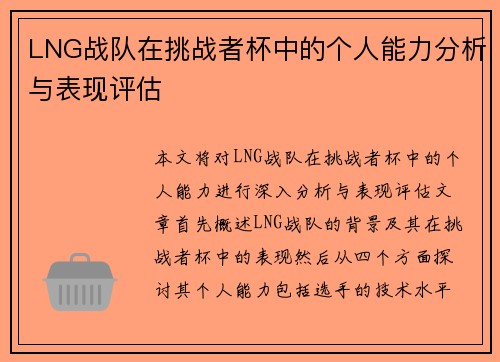 LNG战队在挑战者杯中的个人能力分析与表现评估

本文将对LNG战队在挑战者杯中的个人能力进行深入分析与表现评估文章首先概述LNG战队的背景及其在挑战者杯中的表现然后从四个方面探讨其个人能力包括选手的技术水平